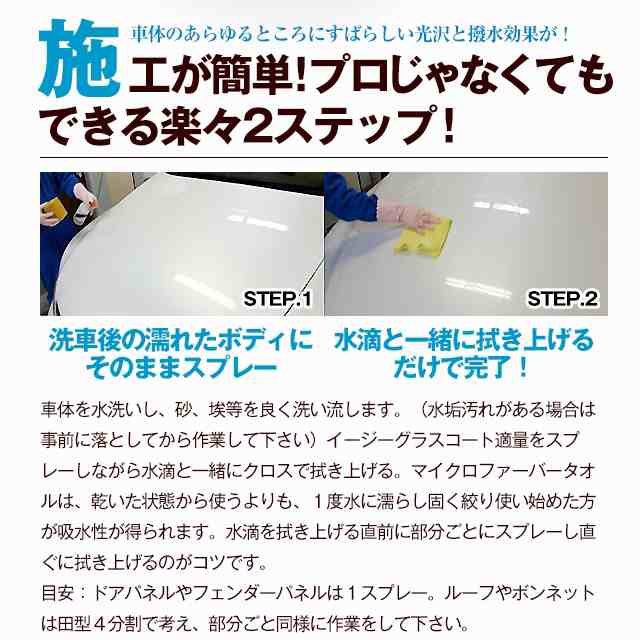 車体のあらゆるところにすばらしい光沢と撥水効果が！

施工が簡単!プロじゃなくてもできる楽々2ステップ！

STEP.1

STEP.2

洗車後の濡れたボディにそのままスプレー

水滴と一緒に拭き上げるだけで完了！

車体を水洗いし、砂、埃等を良く洗い流します。（水垢汚れがある場合は事前に落としてから作業して下さい）イージーグラスコート適量をスプレーしながら水滴と一緒にクロスで拭き上げる。マイクロファーバータオルは、乾いた状態から使うよりも、１度水に濡らし固く絞り使い始めた方が吸水性が得られます。水滴を拭き上げる直前に部分ごとにスプレーし直ぐに拭き上げるのがコツです。
目安：ドアパネルやフェンダーパネルは１スプレー。ルーフやボンネットは田型４分割で考え、部分ごと同様に作業をして下さい。